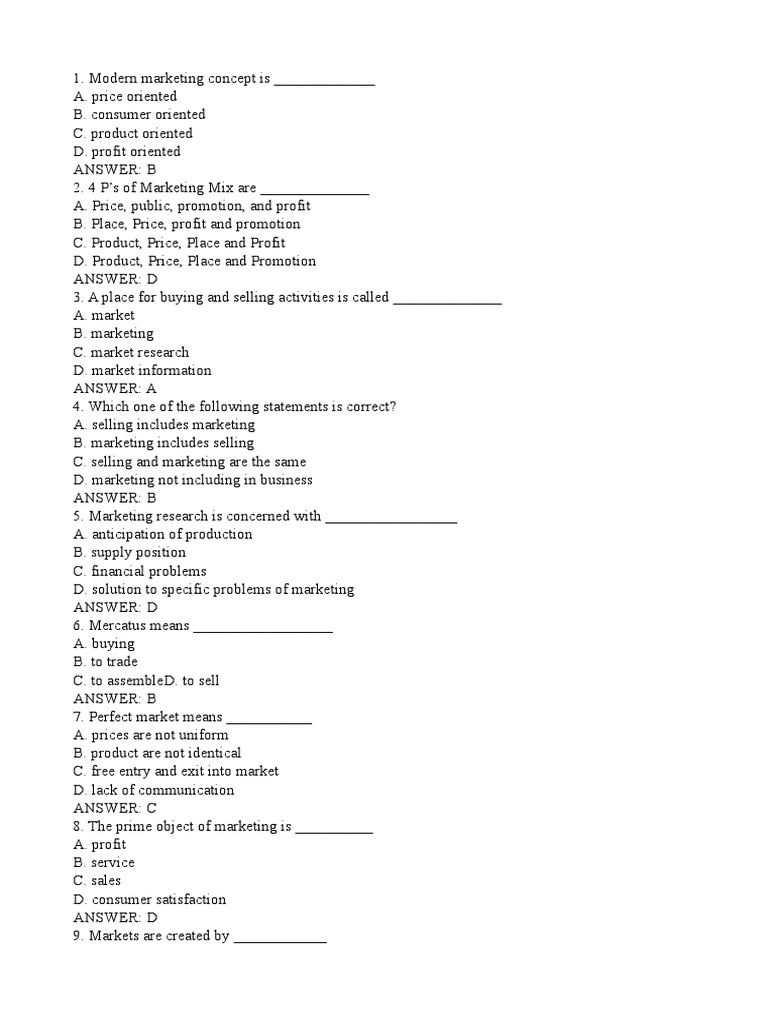 1. Modern marketing concept is ______________
A. price oriented
B. consumer oriented
C. product oriented
D. profit oriented
ANSWER: B
2. 4 P's of Marketing Mix are _______________
A. Price, public, promotion, and profit
B. Place, Price, profit and promotion
C. Product, Price, Place and Profit
D. Product, Price, Place and Promotion
ANSWER: D
3. A place for buying and selling activities is called _______________
A. market
B. marketing
C. market research
D. market information
ANSWER: A
4. Which one of the following statements is correct?
A. selling includes marketing
B. marketing includes selling
C. selling and marketing are the same
D. marketing not including in business
ANSWER: B
5. Marketing research is concerned with __________________
A. anticipation of production
B. supply position
C. financial problems
D. solution to specific problems of marketing
ANSWER: D
6. Mercatus means ___________________
A. buying
B. to trade
C. to assembleD. to sell
ANSWER: B
7. Perfect market means ____________
A. prices are not uniform
B. product are not identical
C. free entry and exit into market
D. lack of communication
ANSWER: C
8. The prime object of marketing is ___________
A. profit
B. service
C. sales
D. consumer satisfaction
ANSWER: D
9. Markets are created by _____________